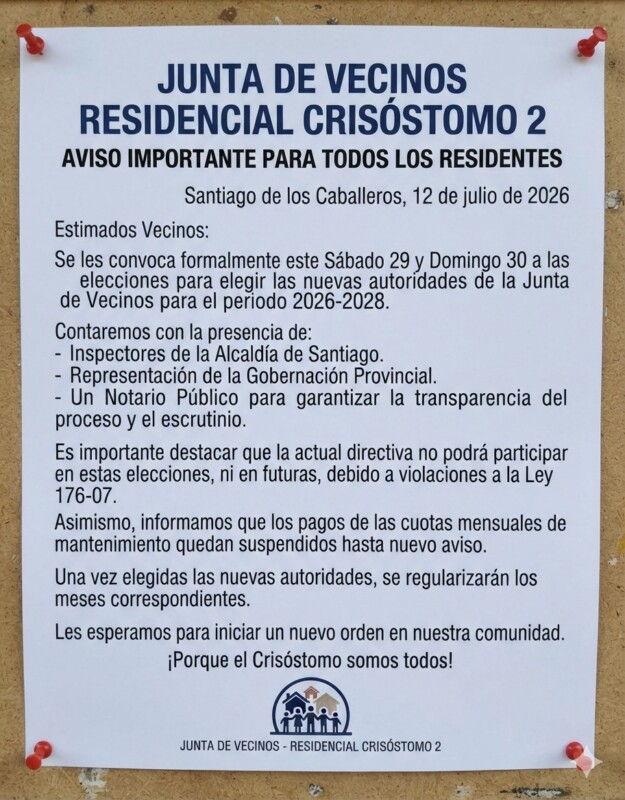 JUNTA DE VECINOS
RESIDENCIAL CRISÓSTOMO 2

AVISO IMPORTANTE PARA TODOS LOS RESIDENTES

Santiago de los Caballeros, 12 de julio de 2026

Estimados Vecinos:

Se les convoca formalmente este Sábado 29 y Domingo 30 a las elecciones para elegir las nuevas autoridades de la Junta de Vecinos para el periodo 2026-2028.

Contaremos con la presencia de:
- Inspectores de la Alcaldía de Santiago.
- Representación de la Gobernación Provincial.
- Un Notario Público para garantizar la transparencia del proceso y el escrutinio.

Es importante destacar que la actual directiva no podrá participar en estas elecciones, ni en futuras, debido a violaciones a la Ley 176-07.

Asimismo, informamos que los pagos de las cuotas mensuales de mantenimiento quedan suspendidos hasta nuevo aviso.

Una vez elegidas las nuevas autoridades, se regularizarán los meses correspondientes.

Les esperamos para iniciar un nuevo orden en nuestra comunidad.

¡Porque el Crisóstomo somos todos!

JUNTA DE VECINOS - RESIDENCIAL CRISÓSTOMO 2